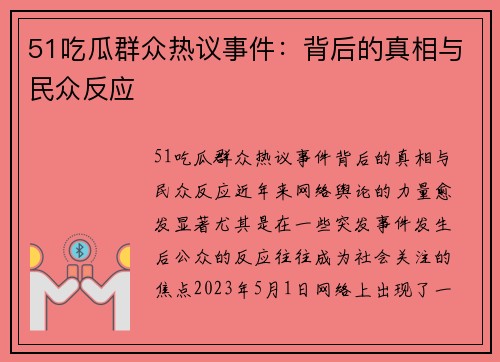 51吃瓜群众热议事件：背后的真相与民众反应

51吃瓜群众热议事件背后的真相与民众反应近年来网络舆论的力量愈发显著尤其是在一些突发事件发生后公众的反应往往成为社会关注的焦点2023年5月1日网络上出现了一